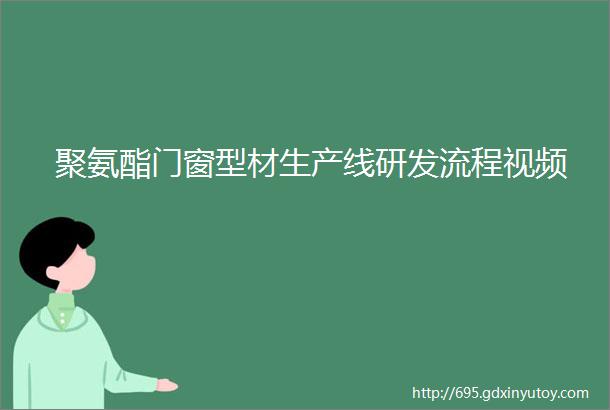 聚氨酯门窗型材生产线研发流程视频

http://695.gdxinyutoy.com